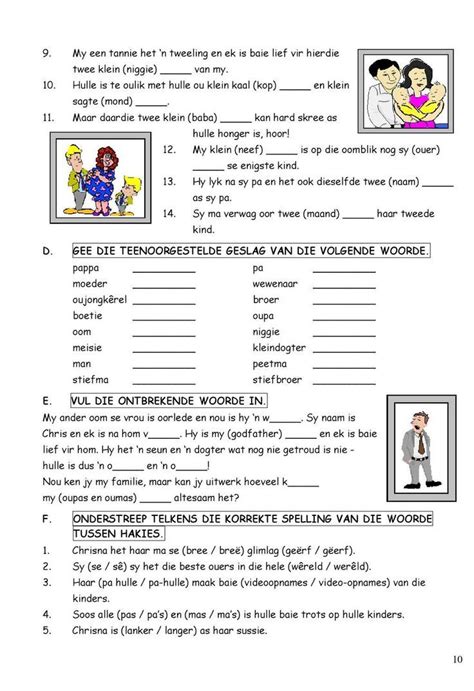 9. My een tannie het 'n tweeling en ek is baie lief vir hierdie twee klein (niggie) _____ van my.
10. Hulle is te oulik met hulle ou klein kaal (kop) _____ en klein sagte (mond) _____.
11. Maar daardie twee klein (baba) _____ kan hard skree as hulle honger is, hoor!
12. My klein (neef) _____ is op die oomblik nog sy (ouer) _____ se enigste kind.
13. Hy lyk na sy pa en het ook dieselfde twee (naam) _____ as sy pa.
14. Sy ma verwag oor twee (maand) _____ haar tweede kind.

D. GEE DIE TEENOORGESTELDE GESLAG VAN DIE VOLGENDE WOORDE.

pappa __________
moeder __________
oujongkêrel __________
boetie __________
oom __________
meisie __________
man __________
stiefma __________

pa __________
wewenaar __________
broer __________
oupa __________
niggie __________
kleindogter __________
peetma __________
stiefbroer __________

E. VUL DIE ONTBREKENDE WOORDE IN.

My ander oom se vrou is oorlede en nou is hy 'n w_____. Sy naam is Chris en ek is na hom v_____. Hy is my (godfather) _____ en ek is baie lief vir hom. Hy het 'n seun en 'n dogter wat nog nie getroud is nie - hulle is dus 'n o_____ en 'n o_____!
Nou ken jy my familie, maar kan jy uitwerk hoeveel k_____ my (oupas en oumas) _____ altesaam het?

F. ONDERSTREEP TELKENS DIE KORREKTE SPELLING VAN DIE WOORDE TUSSEN HAKIES.

1. Chrisna het haar ma se (bree / breë) glimlag (geërf / gëerf).
2. Sy (se / sê) sy het die beste ouers in die hele (wêreld / werêld).
3. Haar (pa hulle / pa-hulle) maak baie (videoopnames / video-opnames) van die kinders.
4. Soos alle (pas / pa's) en (mas / ma's) is hulle baie trots op hulle kinders.
5. Chrisna is (lanker / langer) as haar sussie.

10